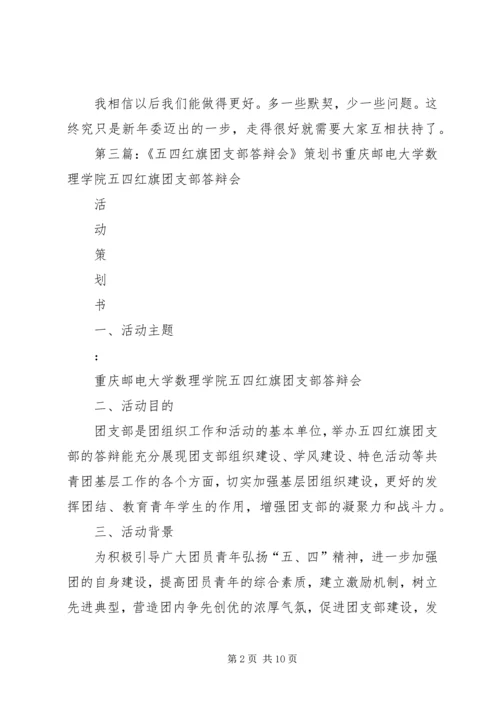 我相信以后我们能做得更好。多一些默契，少一些问题。这终究只是新年委迈出的一步，走得很好就需要大家互相扶持了。

第三篇：《五四红旗团支部答辩会》策划书重庆邮电大学数理学院五四红旗团支部答辩会

活

动

策

划

书

一、活动主题

：

重庆邮电大学数理学院五四红旗团支部答辩会

二、活动目的

团支部是团组织工作和活动的基本单位，举办五四红旗团支部的答辩能充分展现团支部组织建设、学风建设、特色活动等共青团基层工作的各个方面，切实加强基层团组织建设，更好的发挥团结、教育青年学生的作用，增强团支部的凝聚力和战斗力。

三、活动背景

为积极引导广大团员青年弘扬“五、四”精神，进一步加强团的自身建设，提高团员青年的综合素质，建立激励机制，树立先进典型，营造团内争先创优的浓厚气氛，促进团支部建设，发

第 2 页 共 10 页